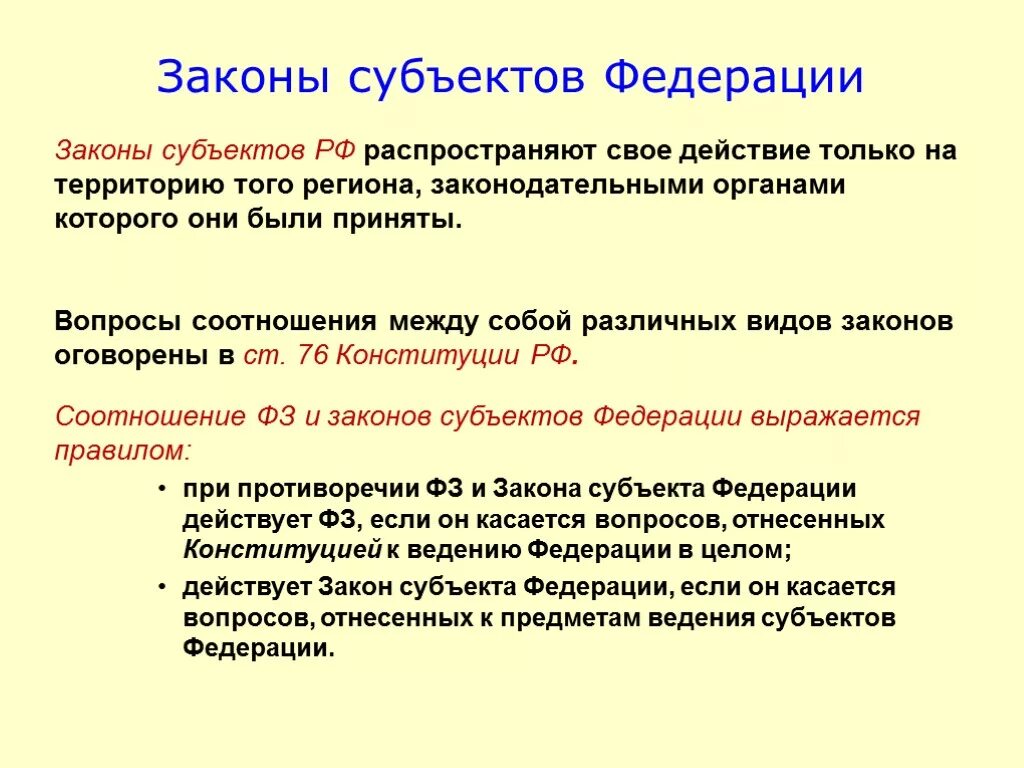 Законы субъектов Федерации

Законы субъектов РФ распространяют свое действие только на территорию того региона, законодательными органами которого они были приняты.

Вопросы соотношения между собой различных видов законов оговорены в ст. 76 Конституции РФ.

Соотношение ФЗ и законов субъектов Федерации выражается правилом:

• при противоречии ФЗ и Закона субъекта Федерации действует ФЗ, если он касается вопросов, отнесенных Конституцией к ведению Федерации в целом;
• действует Закон субъекта Федерации, если он касается вопросов, отнесенных к предметам ведения субъектов Федерации.